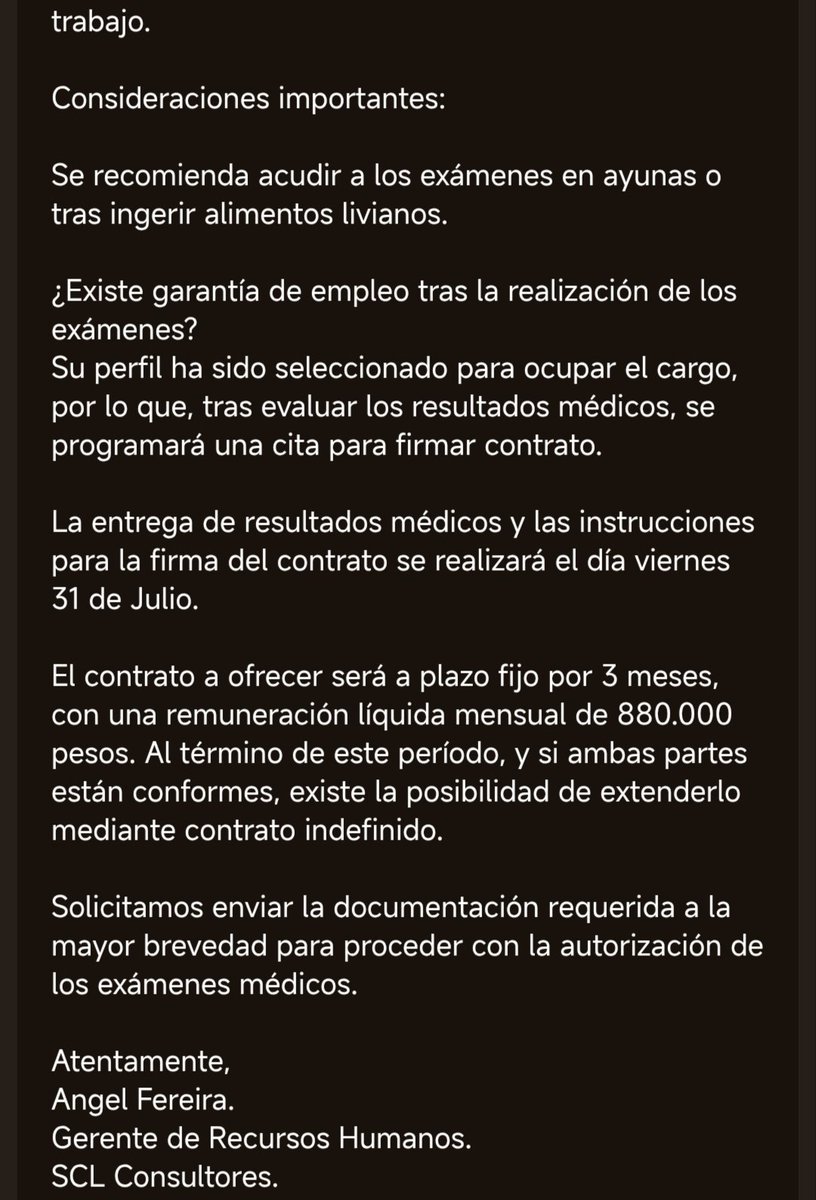 trabajo.

Consideraciones importantes:

Se recomienda acudir a los exámenes en ayunas o tras ingerir alimentos livianos.

¿Existe garantía de empleo tras la realización de los exámenes?
Su perfil ha sido seleccionado para ocupar el cargo, por lo que, tras evaluar los resultados médicos, se programará una cita para firmar contrato.

La entrega de resultados médicos y las instrucciones para la firma del contrato se realizará el día viernes 31 de Julio.

El contrato a ofrecer será a plazo fijo por 3 meses, con una remuneración líquida mensual de 880.000 pesos. Al término de este período, y si ambas partes están conformes, existe la posibilidad de extenderlo mediante contrato indefinido.

Solicitamos enviar la documentación requerida a la mayor brevedad para proceder con la autorización de los exámenes médicos.

Atentamente,
Angel Fereira.
Gerente de Recursos Humanos.
SCL Consultores.